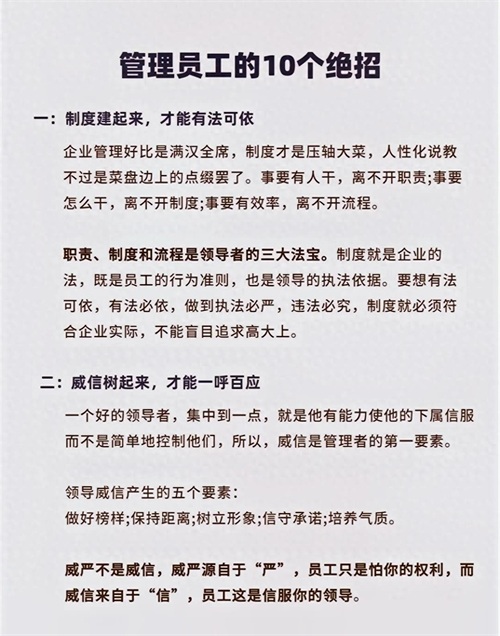 管理员工的10个绝招

一：制度建起来，才能有法可依

企业管理好比是满汉全席，制度才是压轴大菜，人性化说教不过是菜盘边上的点缀罢了。事要有人干，离不开职责;事要怎么干，离不开制度;事要有效率，离不开流程。

职责、制度和流程是领导者的三大法宝。制度就是企业的法，既是员工的行为准则，也是领导的执法依据。要想有法可依，有法必依，做到执法必严，违法必究，制度就必须符合企业实际，不能盲目追求高大上。

二：威信树起来，才能一呼百应

一个好的领导者，集中到一点，就是他有能力使他的下属信服而不是简单地控制他们，所以，威信是管理者的第一要素。

领导威信产生的五个要素：
做好榜样;保持距离;树立形象;信守承诺;培养气质。

威严不是威信，威严源自于“严”，员工只是怕你的权利，而威信来自于“信”，员工这是信服你的领导。